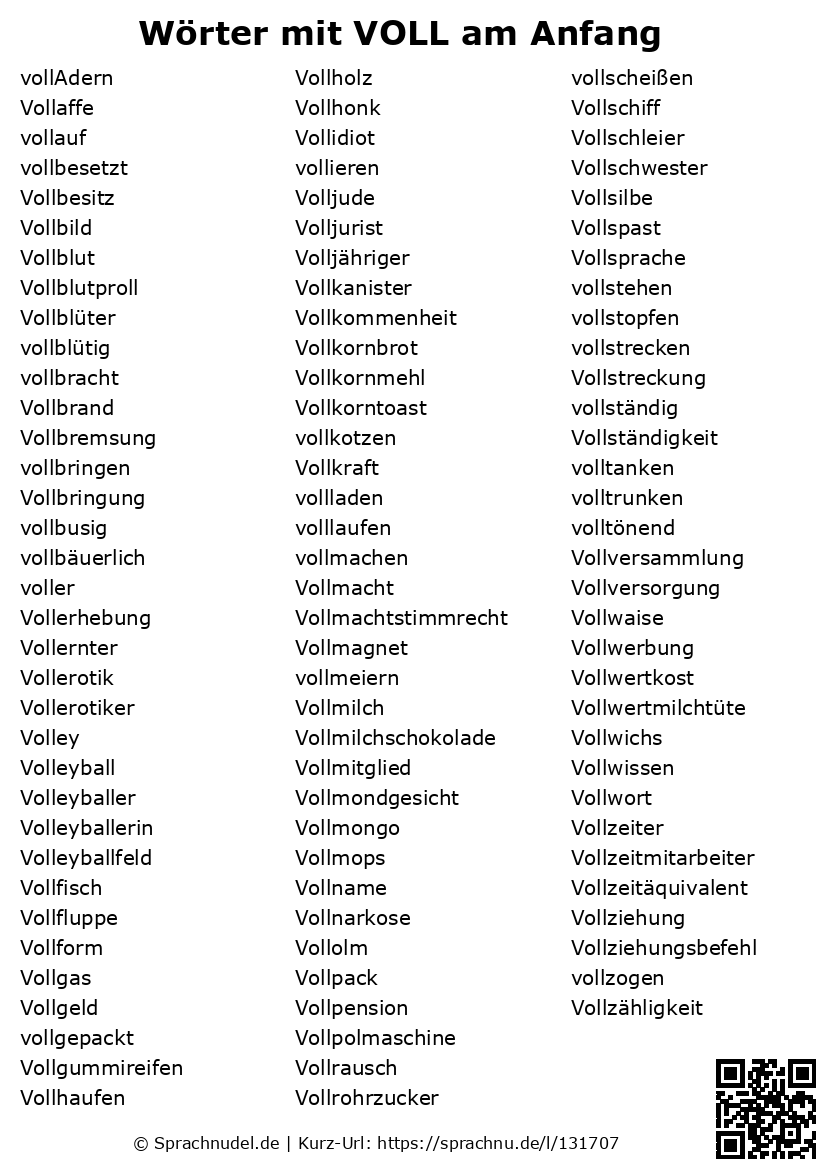 Wörter mit VOLL am Anfang

vollAdern
Vollaffe
vollauf
vollbesetzt
Vollbesitz
Vollbild
Vollblut
Vollblutproll
Vollblüter
vollblütig
vollbracht
Vollbrand
Vollbremsung
vollbringen
Vollbringung
vollbusig
vollbäuerlich
voller
Vollerhebung
Vollernter
Vollerotik
Vollerotiker
Volley
Volleyball
Volleyballer
Volleyballerin
Volleyballfeld
Vollfisch
Vollfluppe
Vollform
Vollgas
Vollgeld
vollgepackt
Vollgummireifen
Vollhaufen

Vollholz
Vollhonk
Vollidiot
vollieren
Volljude
Volljurist
Volljähriger
Vollkanister
Vollkommenheit
Vollkornbrot
Vollkornmehl
Vollkorntoast
vollkotzen
Vollkraft
vollladen
volllaufen
vollmachen
Vollmacht
Vollmachtstimmrecht
Vollmagnet
vollmeiern
Vollmilch
Vollmilchschokolade
Vollmitglied
Vollmondgesicht
Vollmongo
Vollmops
Vollname
Vollnarkose
Vollolm
Vollpack
Vollpension
Vollpolmaschine
Vollrausch
Vollrohrzucker

vollscheißen
Vollschiff
Vollschleier
Vollschwester
Vollsilbe
Vollspast
Vollsprache
vollstehen
vollstopfen
vollstrecken
Vollstreckung
vollständig
Vollständigkeit
volltanken
volltrunken
volltönend
Vollversammlung
Vollversorgung
Vollwaise
Vollwerbung
Vollwertkost
Vollwertmilchtüte
Vollwichs
Vollwissen
Vollwort
Vollzeiter
Vollzeitmitarbeiter
Vollzeitäquivalent
Vollziehung
Vollziehungsbefehl
vollzogen
Vollzähligkeit

© Sprachnudel.de | Kurz-Url: https://sprachnu.de/l/131707